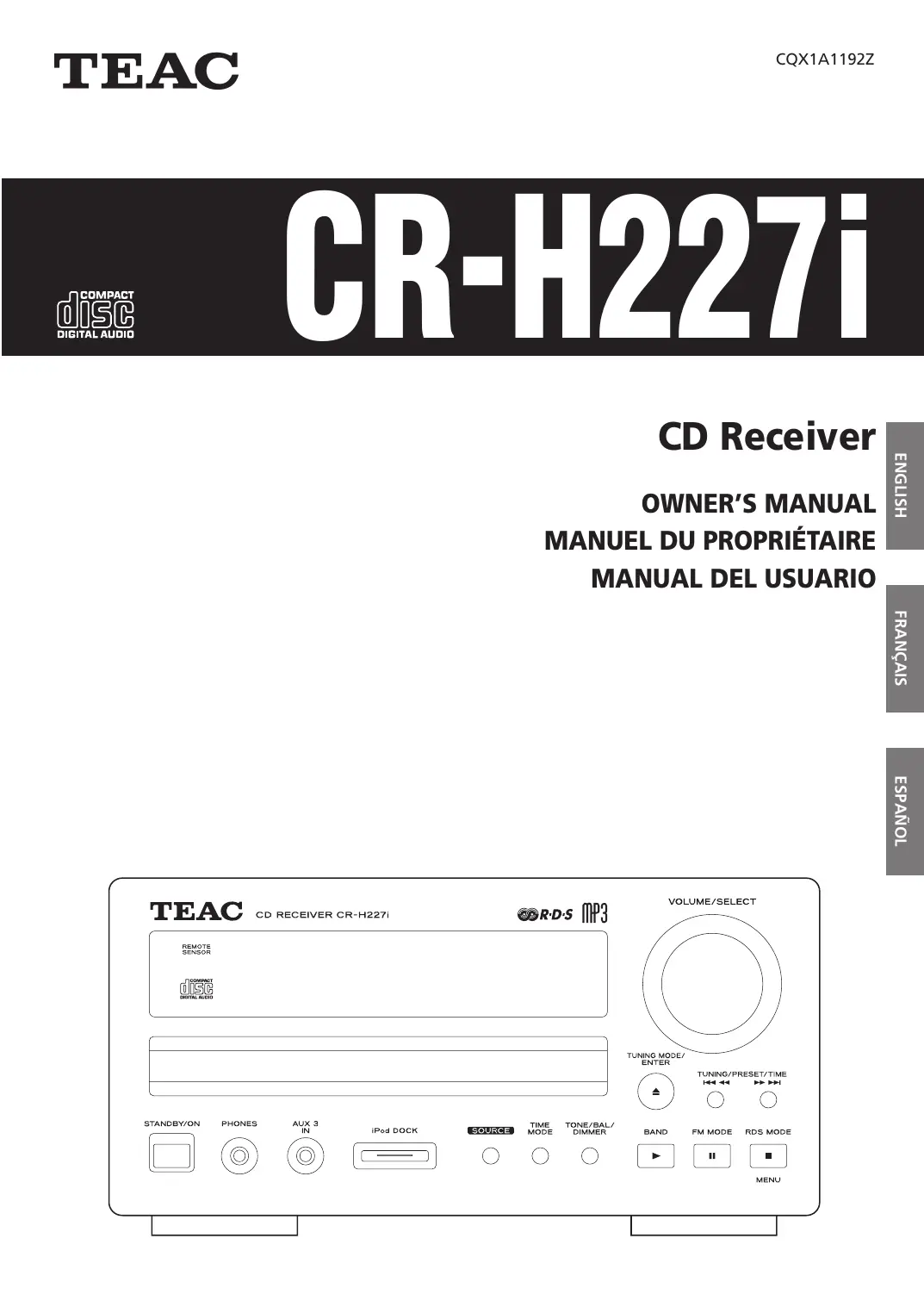 TEAC

CQX1A1192Z

COMPACT
disc
DIGITAL AUDIO

CR-H227i

CD Receiver

OWNER'S MANUAL
MANUEL DU PROPRIÉTAIRE
MANUAL DEL USUARIO

ENGLISH

FRANÇAIS

ESPAÑOL

TEAC CD RECEIVER CR-H227i

R·D·S MP3

VOLUME/SELECT

REMOTE
SENSOR

COMPACT
disc
DIGITAL AUDIO

TUNING MODE/
ENTER

TUNING/PRESET/TIME

STANDBY/ON

PHONES

AUX 3
IN

iPod DOCK

SOURCE

TIME
MODE

TONE/BAL/
DIMMER

BAND

FM MODE

RDS MODE

MENU